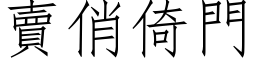 賣俏倚門